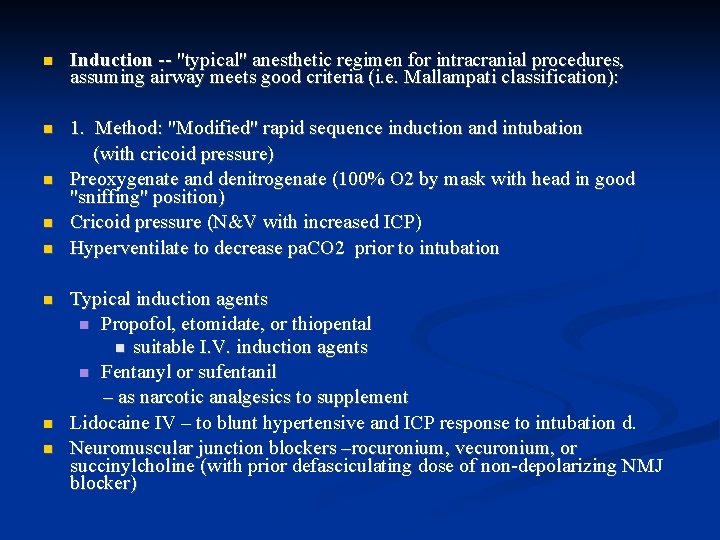 Induction -- "typical" anesthetic regimen for intracranial procedures, assuming airway meets good criteria (i.e. Mallampati classification):

1. Method: "Modified" rapid sequence induction and intubation (with cricoid pressure)

Preoxygenate and denitrogenate (100% O2 by mask with head in good "sniffing" position)

Cricoid pressure (N&V with increased ICP)

Hyperventilate to decrease paCO2 prior to intubation

Typical induction agents

Propofol, etomidate, or thiopental

suitable I.V. induction agents

Fentanyl or sufentanil

– as narcotic analgesics to supplement

Lidocaine IV – to blunt hypertensive and ICP response to intubation d.

Neuromuscular junction blockers –rocuronium, vecuronium, or succinylcholine (with prior defasciculating dose of non-depolarizing NMJ blocker)